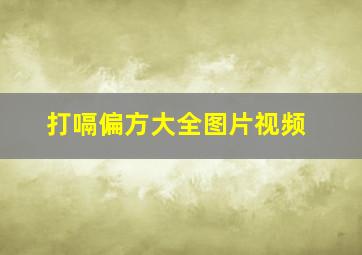 打嗝偏方大全图片视频